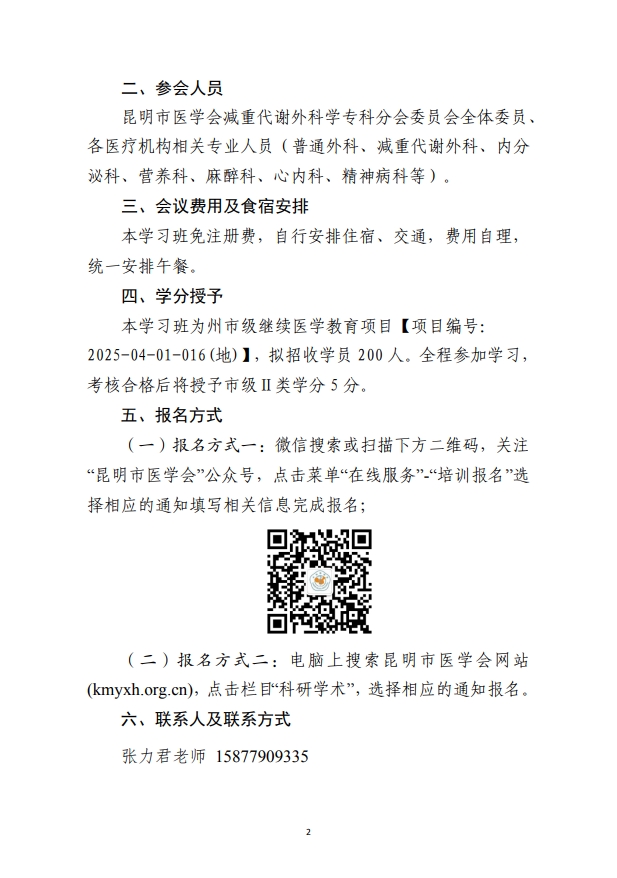 二、参会人员

昆明市医学会减重代谢外科学专科分会委员会全体委员、各医疗机构相关专业人员（普通外科、减重代谢外科、内分泌科、营养科、麻醉科、心内科、精神病科等）。

三、会议费用及食宿安排

本学习班免注册费，自行安排住宿、交通，费用自理，统一安排午餐。

四、学分授予

本学习班为州市级继续医学教育项目【项目编号：2025-04-01-016(地)】，拟招收学员 200 人。全程参加学习，考核合格后将授予市级Ⅱ类学分 5 分。

五、报名方式

（一）报名方式一：微信搜索或扫描下方二维码，关注“昆明市医学会”公众号，点击菜单“在线服务”-“培训报名”选择相应的通知填写相关信息完成报名；

（二）报名方式二：电脑上搜索昆明市医学会网站(kmyxh.org.cn)，点击栏目“科研学术”，选择相应的通知报名。

六、联系人及联系方式

张力君老师 15877909335

2